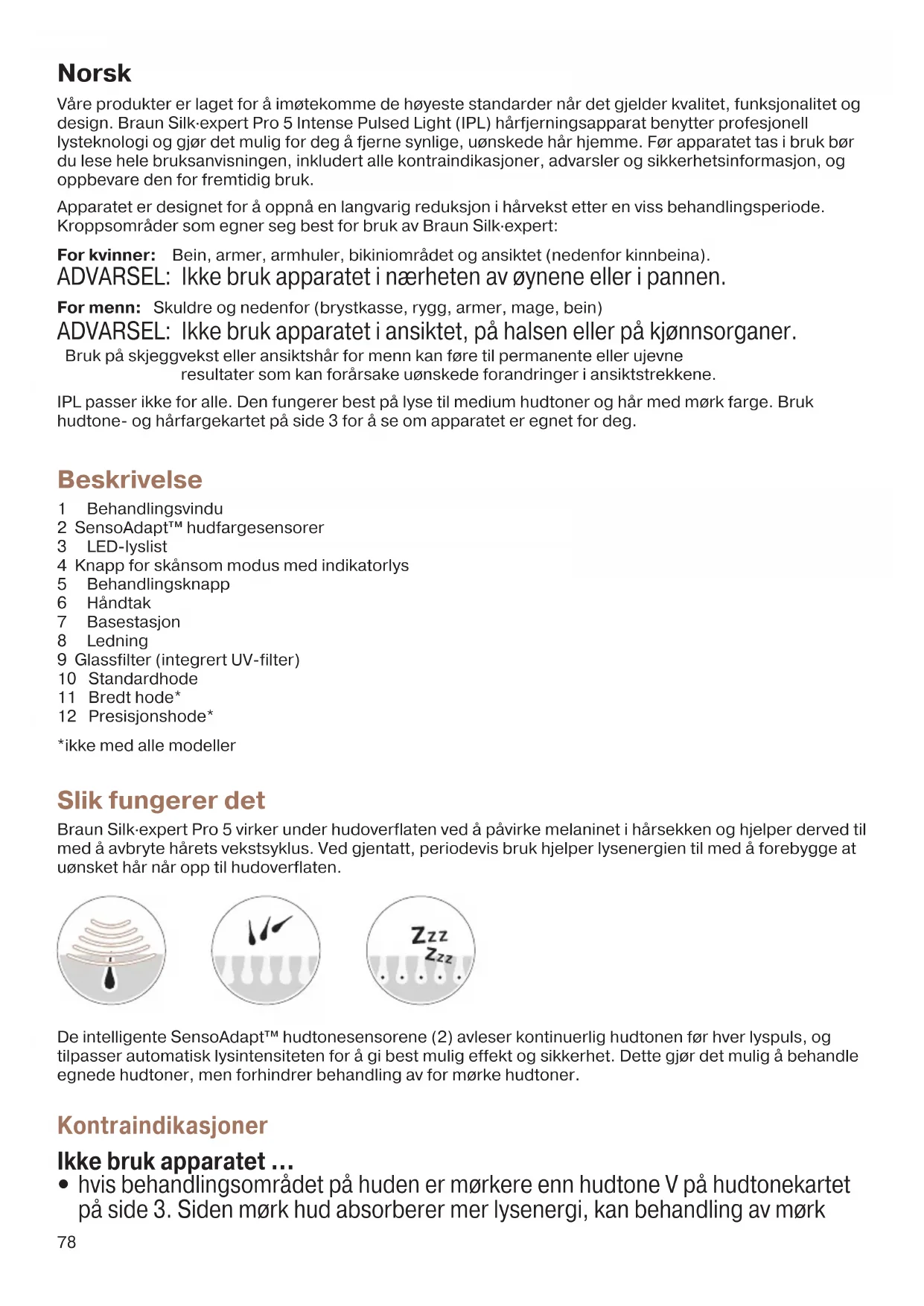 Norsk

Våre produkter er laget for å imøtekomme de høyeste standarder når det gjelder kvalitet, funksjonalitet og design. Braun Silk·expert Pro 5 Intense Pulsed Light (IPL) hårfjerningsapparat benytter profesjonell lysteknologi og gjør det mulig for deg å fjerne synlige, uønskede hår hjemme. Før apparatet tas i bruk bør du lese hele bruksanvisningen, inkludert alle kontraindikasjoner, advarsler og sikkerhetsinformasjon, og oppbevare den for fremtidig bruk.

Apparatet er designet for å oppnå en langvarig reduksjon i hårvekst etter en viss behandlingsperiode. Kroppsområder som egner seg best for bruk av Braun Silk·expert:

For kvinner: Bein, armer, armhuler, bikiniområdet og ansiktet (nedenfor kinnbeina).
ADVARSEL: Ikke bruk apparatet i nærheten av øynene eller i pannen.

For menn: Skuldre og nedenfor (brystkasse, rygg, armer, mage, bein)
ADVARSEL: Ikke bruk apparatet i ansiktet, på halsen eller på kjønnsorganer.
Bruk på skjeggvekst eller ansiktshår for menn kan føre til permanente eller ujevne resultater som kan forårsake uønskede forandringer i ansiktstrekkene.

IPL passer ikke for alle. Den fungerer best på lyse til medium hudtoner og hår med mørk farge. Bruk hudtone- og hårfargekartet på side 3 for å se om apparatet er egnet for deg.

Beskrivelse

1 Behandlingsvindu
2 SensoAdapt™ hudfargesensorer
3 LED-lyslist
4 Knapp for skånsom modus med indikatorlys
5 Behandlingsknapp
6 Håndtak
7 Basestasjon
8 Ledning
9 Glassfilter (integrert UV-filter)
10 Standardhode
11 Bredt hode*
12 Presisjonshode*

*ikke med alle modeller

Slik fungerer det

Braun Silk·expert Pro 5 virker under hudoverflaten ved å påvirke melaninet i hårsekken og hjelper derved til med å avbryte hårets vekstsyklus. Ved gjentatt, periodevis bruk hjelper lysenergien til med å forebygge at uønsket hår når opp til hudoverflaten.

Zzz Zzz

De intelligente SensoAdapt™ hudtonesensorene (2) avleser kontinuerlig hudtonen før hver lyspuls, og tilpasser automatisk lysintensiteten for å gi best mulig effekt og sikkerhet. Dette gjør det mulig å behandle egnede hudtoner, men forhindrer behandling av for mørke hudtoner.

Kontraindikasjoner

Ikke bruk apparatet …
• hvis behandlingsområdet på huden er mørkere enn hudtone V på hudtonekartet på side 3. Siden mørk hud absorberer mer lysenergi, kan behandling av mørk

78